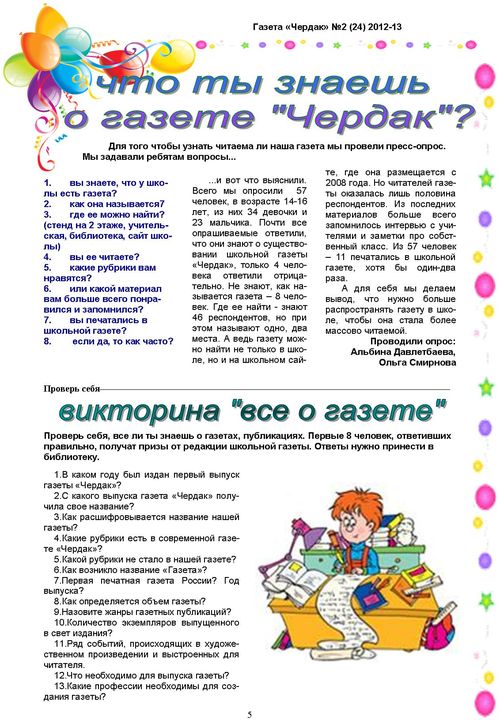 Газета «Чердак» №2 (24) 2012-13

что ты знаешь о газете "Чердак"?

Для того чтобы узнать читаема ли наша газета мы провели пресс-опрос. Мы задавали ребятам вопросы...

1. вы знаете, что у школы есть газета?
2. как она называется?
3. где ее можно найти? (стенд на 2 этаже, учительская, библиотека, сайт школы)
4. вы ее читаете?
5. какие рубрики вам нравятся?
6. или какой материал вам больше всего понравился и запомнился?
7. вы печатались в школьной газете?
8. если да, то как часто?

...и вот что выяснили. Всего мы опросили 57 человек, в возрасте 14-16 лет, из них 34 девочки и 23 мальчика. Почти все опрашиваемые ответили, что они знают о существовании школьной газеты «Чердак», только 4 человека ответили отрицательно. Не знают, как называется газета – 8 человек. Где ее найти - знают 46 респондентов, но при этом называют одно, два места. А ведь газету можно найти не только в школе, но и на школьном сайте, где она размещается с 2008 года. Но читателей газеты оказалась лишь половина респондентов. Из последних материалов больше всего запомнилось интервью с учителями и заметки про собственный класс. Из 57 человек – 11 печатались в школьной газете, хотя бы один-два раза.

А для себя мы делаем вывод, что нужно больше распространять газету в школе, чтобы она стала более массово читаемой.

Проводили опрос:
Альбина Давлетбаева,
Ольга Смирнова

Проверь себя

викторина "все о газете"

Проверь себя, все ли ты знаешь о газетах, публикациях. Первые 8 человек, ответивших правильно, получат призы от редакции школьной газеты. Ответы нужно принести в библиотеку.

1.В каком году был издан первый выпуск газеты «Чердак»?
2.С какого выпуска газета «Чердак» получила свое название?
3.Как расшифровывается название нашей газеты?
4.Какие рубрики есть в современной газете «Чердак»?
5.Какой рубрики не стало в нашей газете?
6.Как возникло название «Газета»?
7.Первая печатная газета России? Год выпуска?
8.Как определяется объем газеты?
9.Назовите жанры газетных публикаций?
10.Количество экземпляров выпущенного в свет издания?
11.Ряд событий, происходящих в художественном произведении и выстроенных для читателя.
12.Что необходимо для выпуска газеты?
13.Какие профессии необходимы для создания газеты?

5